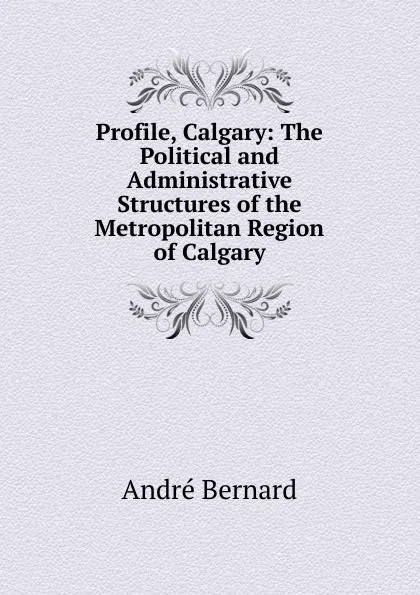 Profile, Calgary: The Political and Administrative Structures of the Metropolitan Region of Calgary

André Bernard